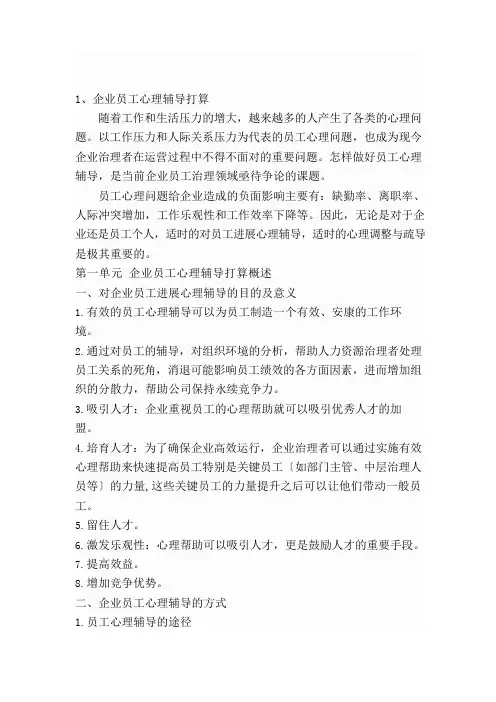 1、企业员工心理辅导打算

随着工作和生活压力的增大，越来越多的人产生了各类的心理问题。以工作压力和人际关系压力为代表的员工心理问题，也成为现今企业治理者在运营过程中不得不面对的重要问题。怎样做好员工心理辅导，是当前企业员工治理领域亟待争论的课题。

员工心理问题给企业造成的负面影响主要有：缺勤率、离职率、人际冲突增加，工作乐观性和工作效率下降等。因此，无论是对于企业还是员工个人，适时的对员工进展心理辅导，适时的心理调整与疏导是极其重要的。

第一单元 企业员工心理辅导打算概述

一、对企业员工进展心理辅导的目的及意义

1.有效的员工心理辅导可以为员工制造一个有效、安康的工作环境。

2.通过对员工的辅导，对组织环境的分析，帮助人力资源治理者处理员工关系的死角，消退可能影响员工绩效的各方面因素，进而增加组织的分散力，帮助公司保持永续竞争力。

3.吸引人才：企业重视员工的心理帮助就可以吸引优秀人才的加盟。

4.培育人才：为了确保企业高效运行，企业治理者可以通过实施有效心理帮助来快速提高员工特别是关键员工〔如部门主管、中层治理人员等〕的力量,这些关键员工的力量提升之后可以让他们带动一般员工。

5.留住人才。

6.激发乐观性：心理帮助可以吸引人才，更是鼓励人才的重要手段。

7.提高效益。

8.增加竞争优势。

二、企业员工心理辅导的方式

1.员工心理辅导的途径